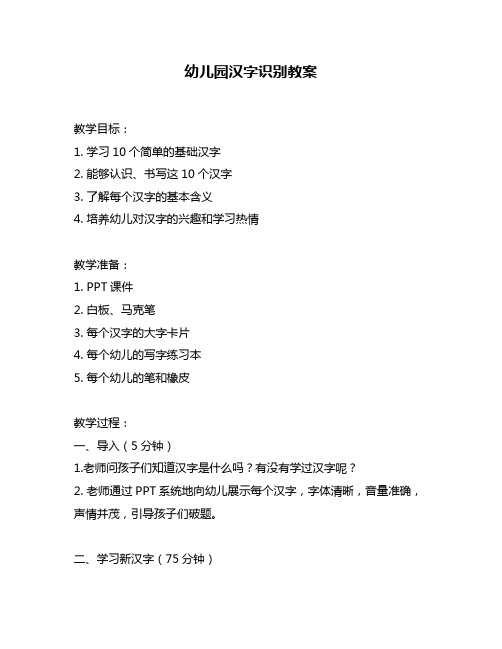 幼儿园汉字识别教案

教学目标：
1. 学习 10 个简单的基础汉字
2. 能够认识、书写这 10 个汉字
3. 了解每个汉字的基本含义
4. 培养幼儿对汉字的兴趣和学习热情

教学准备：
1. PPT 课件
2. 白板、马克笔
3. 每个汉字的大字卡片
4. 每个幼儿的写字练习本
5. 每个幼儿的笔和橡皮

教学过程：
一、导入（5 分钟）
1.老师问孩子们知道汉字是什么吗？有没有学过汉字呢？
2. 老师通过 PPT 系统地向幼儿展示每个汉字，字体清晰，音量准确，声情并茂，引导孩子们破题。

二、学习新汉字（75 分钟）